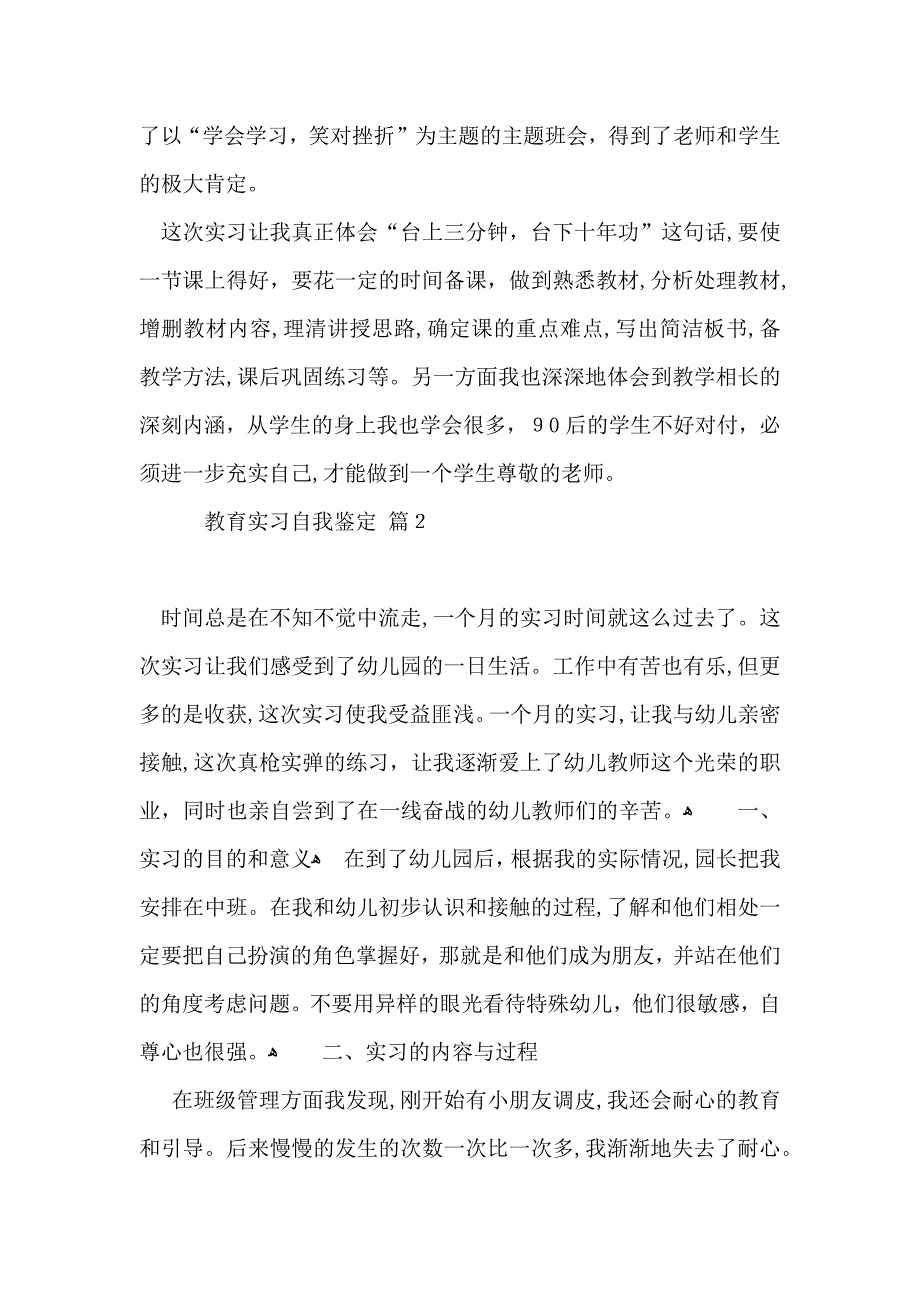 了以“学会学习，笑对挫折”为主题的主题班会，得到了老师和学生的极大肯定。

这次实习让我真正体会“台上三分钟，台下十年功”这句话,要使一节课上得好，要花一定的时间备课，做到熟悉教材,分析处理教材,增删教材内容,理清讲授思路,确定课的重点难点，写出简洁板书,备教学方法,课后巩固练习等。另一方面我也深深地体会到教学相长的深刻内涵，从学生的身上我也学会很多，９０后的学生不好对付，必须进一步充实自己,才能做到一个学生尊敬的老师。

教育实习自我鉴定 篇２

时间总是在不知不觉中流走,一个月的实习时间就这么过去了。这次实习让我们感受到了幼儿园的一日生活。工作中有苦也有乐,但更多的是收获,这次实习使我受益匪浅。一个月的实习,让我与幼儿亲密接触,这次真枪实弹的练习，让我逐渐爱上了幼儿教师这个光荣的职业，同时也亲自尝到了在一线奋战的幼儿教师们的辛苦。 一、实习的目的和意义 在到了幼儿园后，根据我的实际情况,园长把我安排在中班。在我和幼儿初步认识和接触的过程,了解和他们相处一定要把自己扮演的角色掌握好，那就是和他们成为朋友，并站在他们的角度考虑问题。不要用异样的眼光看待特殊幼儿，他们很敏感，自尊心也很强。 二、实习的内容与过程

在班级管理方面我发现,刚开始有小朋友调皮,我还会耐心的教育和引导。后来慢慢的发生的次数一次比一次多,我渐渐地失去了耐心。